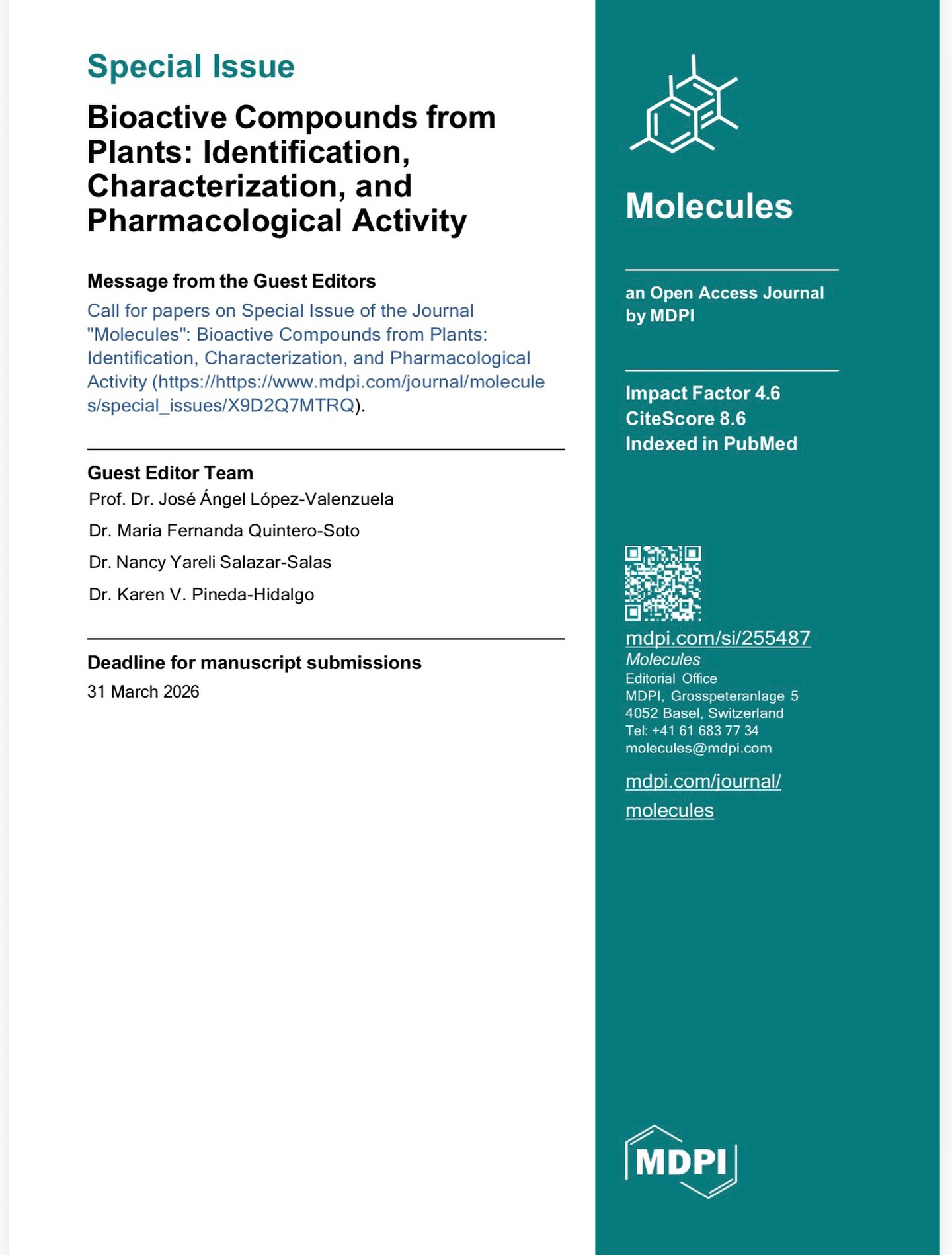 Special Issue

Bioactive Compounds from Plants: Identification, Characterization, and Pharmacological Activity

Message from the Guest Editors

Call for papers on Special Issue of the Journal "Molecules": Bioactive Compounds from Plants: Identification, Characterization, and Pharmacological Activity (https://https://www.mdpi.com/journal/molecules/special_issues/X9D2Q7MTRQ).

Guest Editor Team

Prof. Dr. José Ángel López-Valenzuela

Dr. María Fernanda Quintero-Soto

Dr. Nancy Yareli Salazar-Salas

Dr. Karen V. Pineda-Hidalgo

Deadline for manuscript submissions

31 March 2026

Molecules

an Open Access Journal by MDPI

Impact Factor 4.6
CiteScore 8.6
Indexed in PubMed

mdpi.com/si/255487

Molecules
Editorial Office
MDPI, Grosspeteranlage 5
4052 Basel, Switzerland
Tel: +41 61 683 77 34
molecules@mdpi.com

mdpi.com/journal/molecules

MDPI